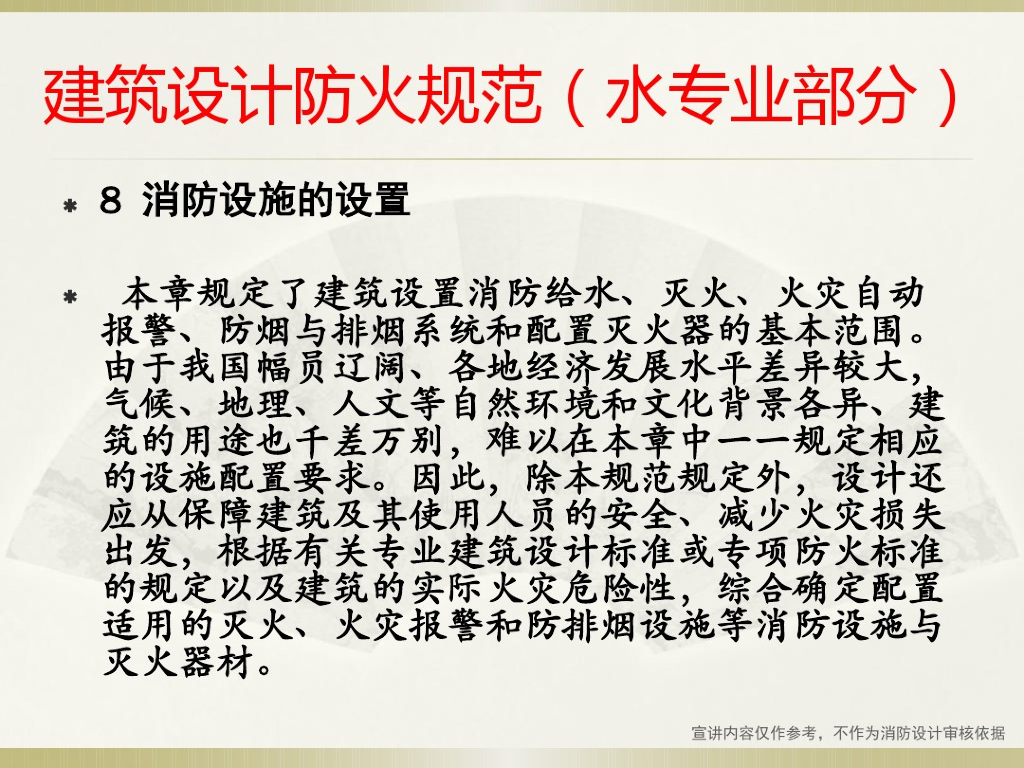 建筑设计防火规范（水专业部分）

8 消防设施的设置

本章规定了建筑设置消防给水、灭火、火灾自动报警、防烟与排烟系统和配置灭火器的基本范围。由于我国幅员辽阔、各地经济发展水平差异较大，气候、地理、人文等自然环境和文化背景各异、建筑的用途也千差万别，难以在本章中一一规定相应的设施配置要求。因此，除本规范规定外，设计还应从保障建筑及其使用人员的安全、减少火灾损失出发，根据有关专业建筑设计标准或专项防火标准的规定以及建筑的实际火灾危险性，综合确定配置适用的灭火、火灾报警和防排烟设施等消防设施与灭火器材。

宣讲内容仅作参考，不作为消防设计审核依据